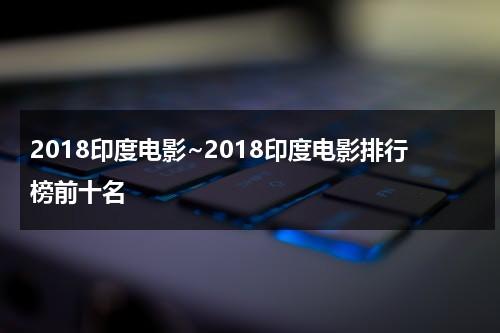 2018印度电影~2018印度电影排行榜前十名